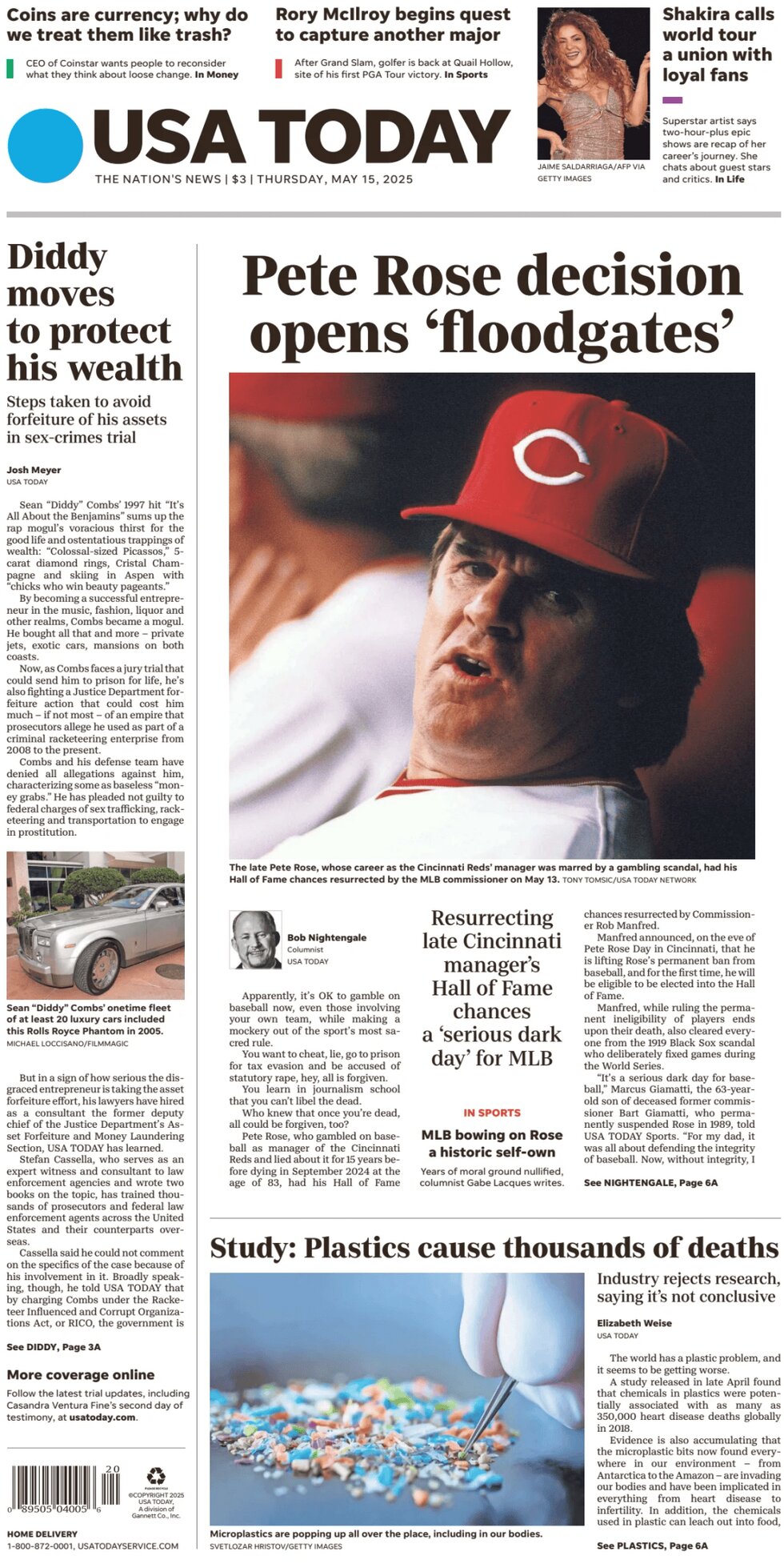 Coins are currency; why do we treat them like trash?

CEO of Coinstar wants people to reconsider what they think about loose change. In Money

Rory McIlroy begins quest to capture another major

After Grand Slam, golfer is back at Quail Hollow, site of his first PGA Tour victory. In Sports

JAIME SALDARRIAGA/AFP VIA GETTY IMAGES

Shakira calls world tour a union with loyal fans

Superstar artist says two-hour-plus epic shows are recap of her career's journey. She chats about guest stars and critics. In Life

USA TODAY

THE NATION'S NEWS | $3 | THURSDAY, MAY 15, 2025

Diddy moves to protect his wealth

Steps taken to avoid forfeiture of his assets in sex-crimes trial

Josh Meyer
USA TODAY

Sean "Diddy" Combs' 1997 hit "It's All About the Benjamins" sums up the rap mogul's voracious thirst for the good life and ostentatious trappings of wealth: "Colossal-sized Picassos," 5-carat diamond rings, Cristal Champagne and skiing in Aspen with "chicks who win beauty pageants."

By becoming a successful entrepreneur in the music, fashion, liquor and other realms, Combs became a mogul. He bought all that and more – private jets, exotic cars, mansions on both coasts.

Now, as Combs faces a jury trial that could send him to prison for life, he's also fighting a Justice Department forfeiture action that could cost him much – if not most – of an empire that prosecutors allege he used as part of a criminal racketeering enterprise from 2008 to the present.

Combs and his defense team have denied all allegations against him, characterizing some as baseless "money grabs." He has pleaded not guilty to federal charges of sex trafficking, racketeering and transportation to engage in prostitution.

Sean "Diddy" Combs' onetime fleet of at least 20 luxury cars included this Rolls Royce Phantom in 2005.
MICHAEL LOCCISANO/FILMMAGIC

But in a sign of how serious the disgraced entrepreneur is taking the asset forfeiture effort, his lawyers have hired as a consultant the former deputy chief of the Justice Department's Asset Forfeiture and Money Laundering Section, USA TODAY has learned.

Stefan Cassella, who serves as an expert witness and consultant to law enforcement agencies and wrote two books on the topic, has trained thousands of prosecutors and federal law enforcement agents across the United States and their counterparts overseas.

Cassella said he could not comment on the specifics of the case because of his involvement in it. Broadly speaking, though, he told USA TODAY that by charging Combs under the Racketeer Influenced and Corrupt Organizations Act, or RICO, the government is

See DIDDY, Page 3A

More coverage online

Follow the latest trial updates, including Casandra Ventura Fine's second day of testimony, at usatoday.com.

20
0 89505 04005 6

PLEASE RECYCLE
©COPYRIGHT 2025 USA TODAY, A division of Gannett Co., Inc.

HOME DELIVERY
1-800-872-0001, USATODAYSERVICE.COM

Pete Rose decision opens 'floodgates'

The late Pete Rose, whose career as the Cincinnati Reds' manager was marred by a gambling scandal, had his Hall of Fame chances resurrected by the MLB commissioner on May 13. TONY TOMSIC/USA TODAY NETWORK

Bob Nightengale
Columnist
USA TODAY

Apparently, it's OK to gamble on baseball now, even those involving your own team, while making a mockery out of the sport's most sacred rule.

You want to cheat, lie, go to prison for tax evasion and be accused of statutory rape, hey, all is forgiven.

You learn in journalism school that you can't libel the dead.

Who knew that once you're dead, all could be forgiven, too?

Pete Rose, who gambled on baseball as manager of the Cincinnati Reds and lied about it for 15 years before dying in September 2024 at the age of 83, had his Hall of Fame

Resurrecting late Cincinnati manager's Hall of Fame chances a 'serious dark day' for MLB

IN SPORTS

MLB bowing on Rose a historic self-own

Years of moral ground nullified, columnist Gabe Lacques writes.

chances resurrected by Commissioner Rob Manfred.

Manfred announced, on the eve of Pete Rose Day in Cincinnati, that he is lifting Rose's permanent ban from baseball, and for the first time, he will be eligible to be elected into the Hall of Fame.

Manfred, while ruling the permanent ineligibility of players ends upon their death, also cleared everyone from the 1919 Black Sox scandal who deliberately fixed games during the World Series.

"It's a serious dark day for baseball," Marcus Giamatti, the 63-year-old son of deceased former commissioner Bart Giamatti, who permanently suspended Rose in 1989, told USA TODAY Sports. "For my dad, it was all about defending the integrity of baseball. Now, without integrity, I

See NIGHTENGALE, Page 6A

Study: Plastics cause thousands of deaths

Microplastics are popping up all over the place, including in our bodies.
SVETLOZAR HRISTOV/GETTY IMAGES

Industry rejects research, saying it's not conclusive

Elizabeth Weise
USA TODAY

The world has a plastic problem, and it seems to be getting worse.

A study released in late April found that chemicals in plastics were potentially associated with as many as 350,000 heart disease deaths globally in 2018.

Evidence is also accumulating that the microplastic bits now found everywhere in our environment – from Antarctica to the Amazon – are invading our bodies and have been implicated in everything from heart disease to infertility. In addition, the chemicals used in plastic can leach out into food,

See PLASTICS, Page 6A